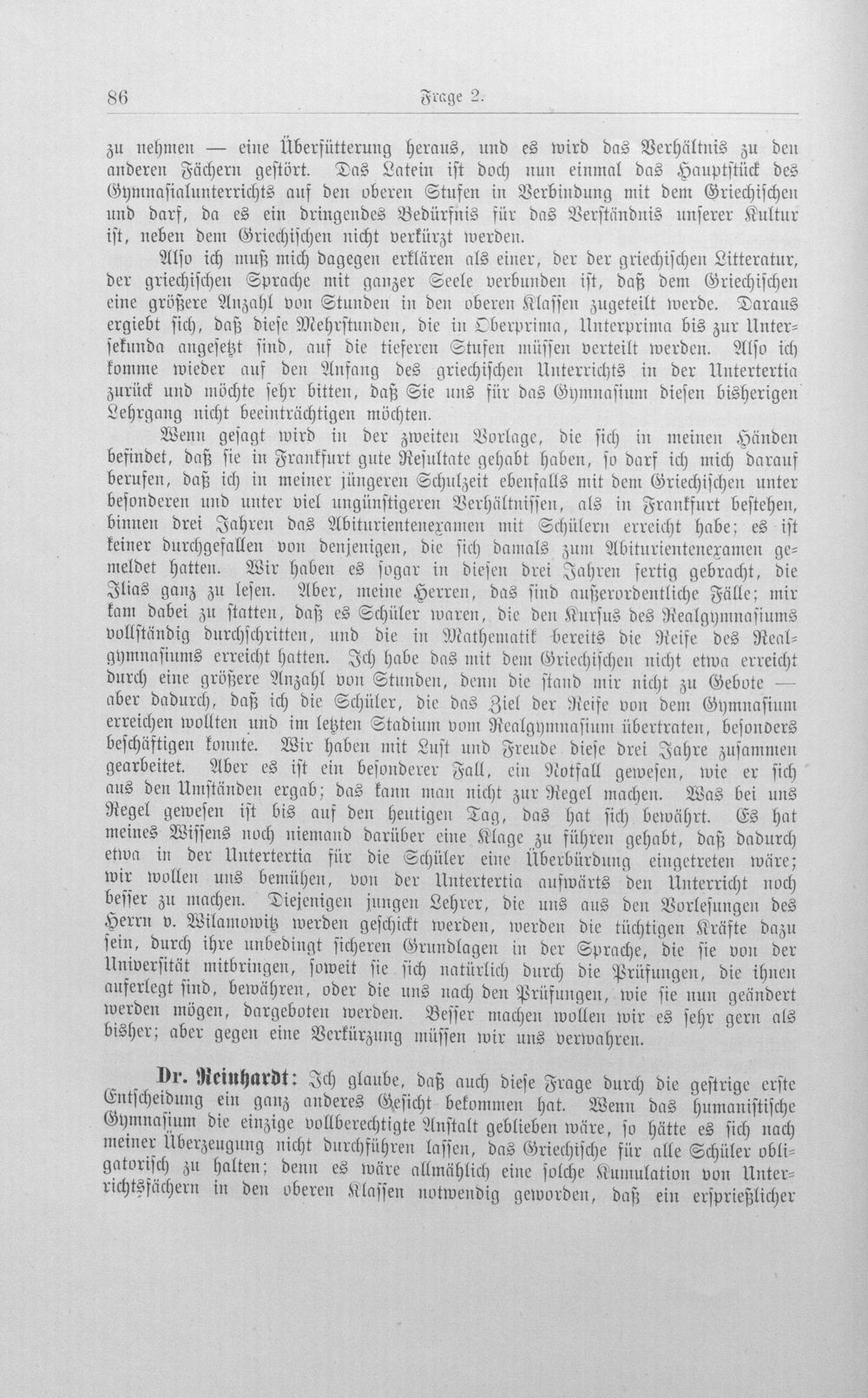 86 Frage 2.

zu nehmen — eine Überfütterung heraus, und es wird das Verhältnis zu den anderen Fächern gestört. Das Latein ist doch nun einmal das Hauptstück des Gymnasialunterrichts auf den oberen Stufen in Verbindung mit dem Griechischen und darf, da es ein dringendes Bedürfnis für das Verständnis unserer Kultur ist, neben dem Griechischen nicht verkürzt werden.

Also ich muß mich dagegen erklären als einer, der der griechischen Litteratur, der griechischen Sprache mit ganzer Seele verbunden ist, daß dem Griechischen eine größere Anzahl von Stunden in den oberen Klassen zugeteilt werde. Daraus ergiebt sich, daß diese Mehrstunden, die in Oberprima, Unterprima bis zur Untersekunda angesetzt sind, auf die tieferen Stufen müssen verteilt werden. Also ich komme wieder auf den Anfang des griechischen Unterrichts in der Untertertia zurück und möchte sehr bitten, daß Sie uns für das Gymnasium diesen bisherigen Lehrgang nicht beeinträchtigen möchten.

Wenn gesagt wird in der zweiten Vorlage, die sich in meinen Händen befindet, daß sie in Frankfurt gute Resultate gehabt haben, so darf ich mich darauf berufen, daß ich in meiner jüngeren Schulzeit ebenfalls mit dem Griechischen unter besonderen und unter viel ungünstigeren Verhältnissen, als in Frankfurt bestehen, binnen drei Jahren das Abiturientenexamen mit Schülern erreicht habe; es ist keiner durchgefallen von denjenigen, die sich damals zum Abiturientenexamen gemeldet hatten. Wir haben es sogar in diesen drei Jahren fertig gebracht, die Ilias ganz zu lesen. Aber, meine Herren, das sind außerordentliche Fälle; mir kam dabei zu statten, daß es Schüler waren, die den Kursus des Realgymnasiums vollständig durchschritten, und die in Mathematik bereits die Reife des Realgymnasiums erreicht hatten. Ich habe das mit dem Griechischen nicht etwa erreicht durch eine größere Anzahl von Stunden, denn die stand mir nicht zu Gebote — aber dadurch, daß ich die Schüler, die das Ziel der Reife von dem Gymnasium erreichen wollten und im letzten Stadium vom Realgymnasium übertraten, besonders beschäftigen konnte. Wir haben mit Lust und Freude diese drei Jahre zusammen gearbeitet. Aber es ist ein besonderer Fall, ein Notfall gewesen, wie er sich aus den Umständen ergab; das kann man nicht zur Regel machen. Was bei uns Regel gewesen ist bis auf den heutigen Tag, das hat sich bewährt. Es hat meines Wissens noch niemand darüber eine Klage zu führen gehabt, daß dadurch etwa in der Untertertia für die Schüler eine Überbürdung eingetreten wäre; wir wollen uns bemühen, von der Untertertia aufwärts den Unterricht noch besser zu machen. Diejenigen jungen Lehrer, die uns aus den Vorlesungen des Herrn v. Wilamowitz werden geschickt werden, werden die tüchtigen Kräfte dazu sein, durch ihre unbedingt sicheren Grundlagen in der Sprache, die sie von der Universität mitbringen, soweit sie sich natürlich durch die Prüfungen, die ihnen auferlegt sind, bewähren, oder die uns nach den Prüfungen, wie sie nun geändert werden mögen, dargeboten werden. Besser machen wollen wir es sehr gern als bisher; aber gegen eine Verkürzung müssen wir uns verwahren.

Dr. Reinhardt: Ich glaube, daß auch diese Frage durch die gestrige erste Entscheidung ein ganz anderes Gesicht bekommen hat. Wenn das humanistische Gymnasium die einzige vollberechtigte Anstalt geblieben wäre, so hätte es sich nach meiner Überzeugung nicht durchführen lassen, das Griechische für alle Schüler obligatorisch zu halten; denn es wäre allmählich eine solche Kumulation von Unterrichtsfächern in den oberen Klassen notwendig geworden, daß ein ersprießlicher